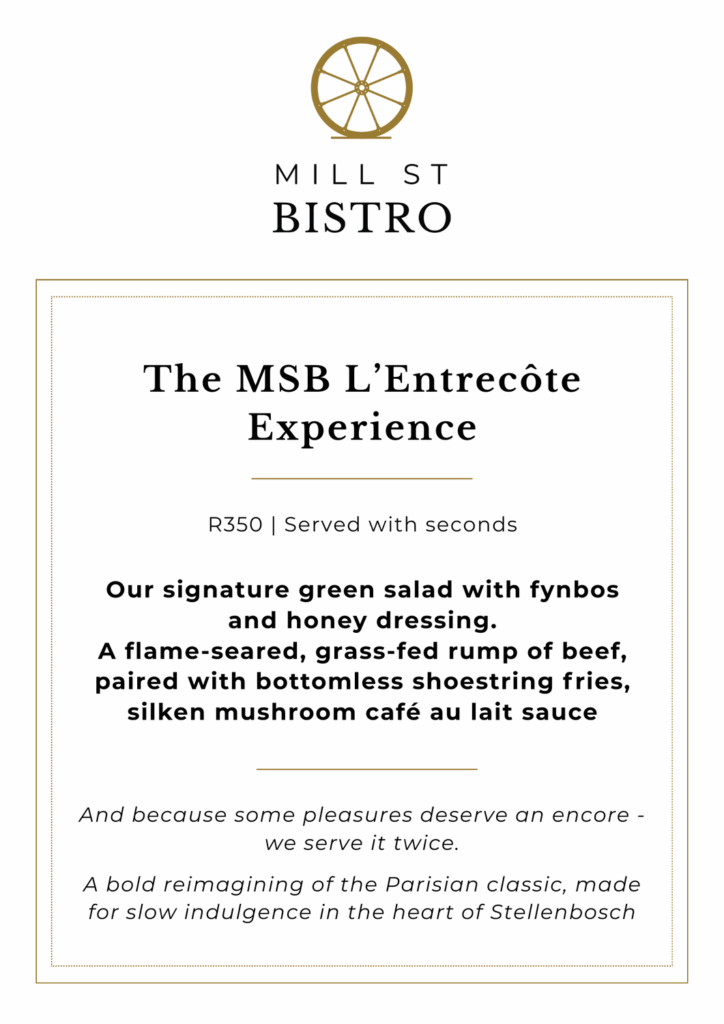 MILL ST
BISTRO

The MSB L'Entrecôte Experience

R350 | Served with seconds

Our signature green salad with fynbos and honey dressing.
A flame-seared, grass-fed rump of beef, paired with bottomless shoestring fries, silken mushroom café au lait sauce

And because some pleasures deserve an encore - we serve it twice.

A bold reimagining of the Parisian classic, made for slow indulgence in the heart of Stellenbosch